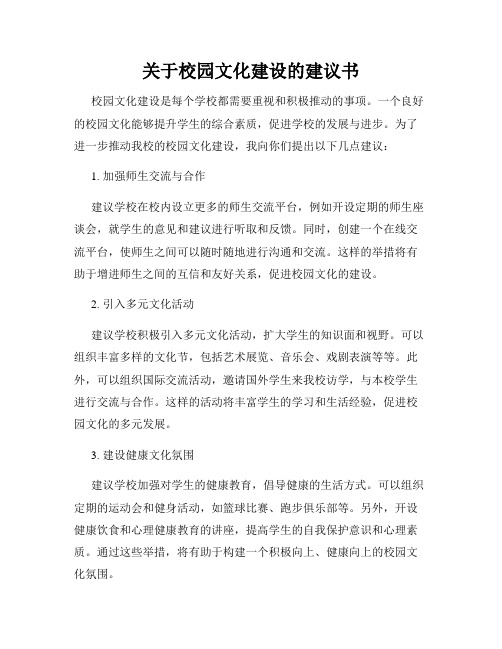 关于校园文化建设的建议书

校园文化建设是每个学校都需要重视和积极推动的事项。一个良好的校园文化能够提升学生的综合素质，促进学校的发展与进步。为了进一步推动我校的校园文化建设，我向你们提出以下几点建议：

1. 加强师生交流与合作

建议学校在校内设立更多的师生交流平台，例如开设定期的师生座谈会，就学生的意见和建议进行听取和反馈。同时，创建一个在线交流平台，使师生之间可以随时随地进行沟通和交流。这样的举措将有助于增进师生之间的互信和友好关系，促进校园文化的建设。

2. 引入多元文化活动

建议学校积极引入多元文化活动，扩大学生的知识面和视野。可以组织丰富多样的文化节，包括艺术展览、音乐会、戏剧表演等等。此外，可以组织国际交流活动，邀请国外学生来我校访学，与本校学生进行交流与合作。这样的活动将丰富学生的学习和生活经验，促进校园文化的多元发展。

3. 建设健康文化氛围

建议学校加强对学生的健康教育，倡导健康的生活方式。可以组织定期的运动会和健身活动，如篮球比赛、跑步俱乐部等。另外，开设健康饮食和心理健康教育的讲座，提高学生的自我保护意识和心理素质。通过这些举措，将有助于构建一个积极向上、健康向上的校园文化氛围。